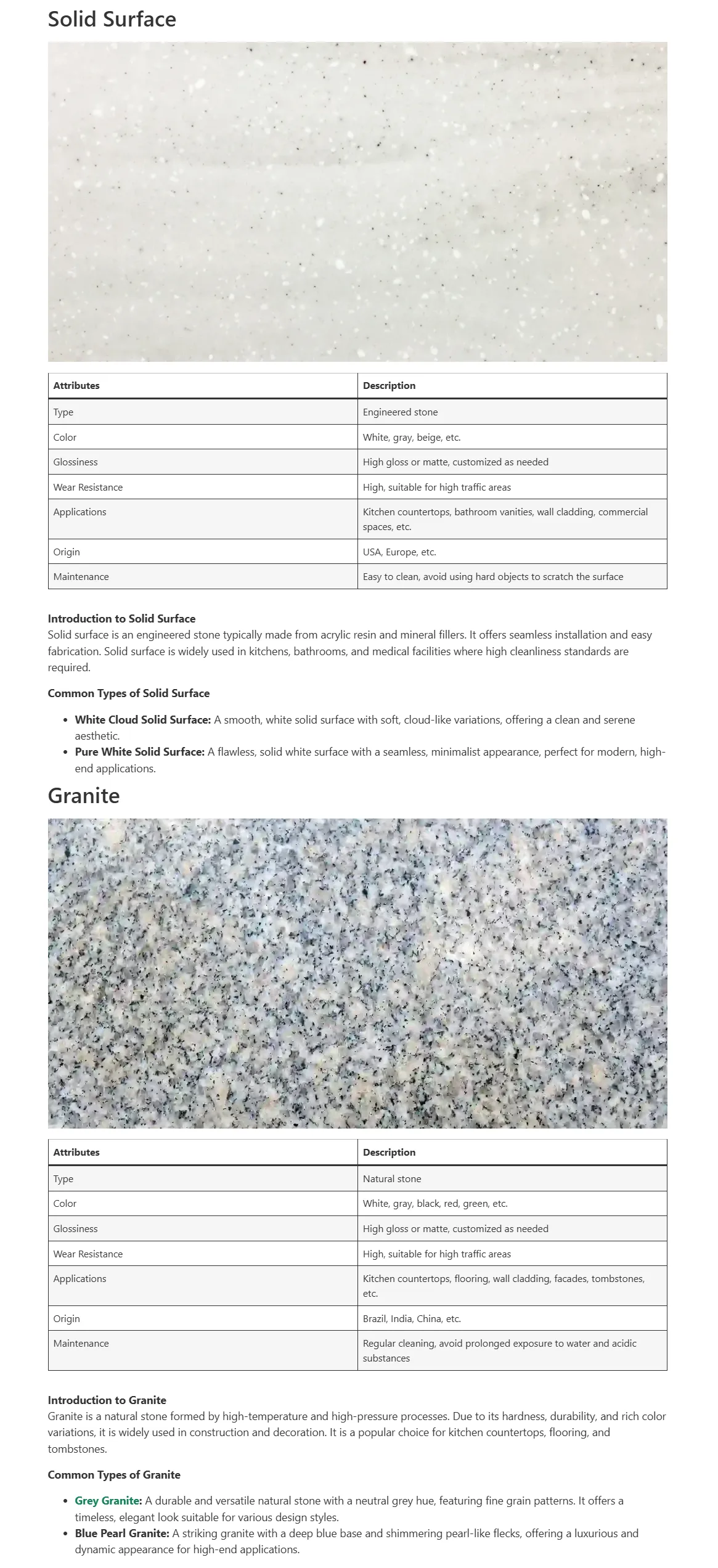 Solid Surface

| Attributes | Description |
|---|---|
| Type | Engineered stone |
| Color | White, gray, beige, etc. |
| Glossiness | High gloss or matte, customized as needed |
| Wear Resistance | High, suitable for high traffic areas |
| Applications | Kitchen countertops, bathroom vanities, wall cladding, commercial spaces, etc. |
| Origin | USA, Europe, etc. |
| Maintenance | Easy to clean, avoid using hard objects to scratch the surface |

Introduction to Solid Surface
Solid surface is an engineered stone typically made from acrylic resin and mineral fillers. It offers seamless installation and easy fabrication. Solid surface is widely used in kitchens, bathrooms, and medical facilities where high cleanliness standards are required.

Common Types of Solid Surface

• White Cloud Solid Surface: A smooth, white solid surface with soft, cloud-like variations, offering a clean and serene aesthetic.
• Pure White Solid Surface: A flawless, solid white surface with a seamless, minimalist appearance, perfect for modern, high-end applications.

Granite

| Attributes | Description |
|---|---|
| Type | Natural stone |
| Color | White, gray, black, red, green, etc. |
| Glossiness | High gloss or matte, customized as needed |
| Wear Resistance | High, suitable for high traffic areas |
| Applications | Kitchen countertops, flooring, wall cladding, facades, tombstones, etc. |
| Origin | Brazil, India, China, etc. |
| Maintenance | Regular cleaning, avoid prolonged exposure to water and acidic substances |

Introduction to Granite
Granite is a natural stone formed by high-temperature and high-pressure processes. Due to its hardness, durability, and rich color variations, it is widely used in construction and decoration. It is a popular choice for kitchen countertops, flooring, and tombstones.

Common Types of Granite

• Grey Granite: A durable and versatile natural stone with a neutral grey hue, featuring fine grain patterns. It offers a timeless, elegant look suitable for various design styles.
• Blue Pearl Granite: A striking granite with a deep blue base and shimmering pearl-like flecks, offering a luxurious and dynamic appearance for high-end applications.